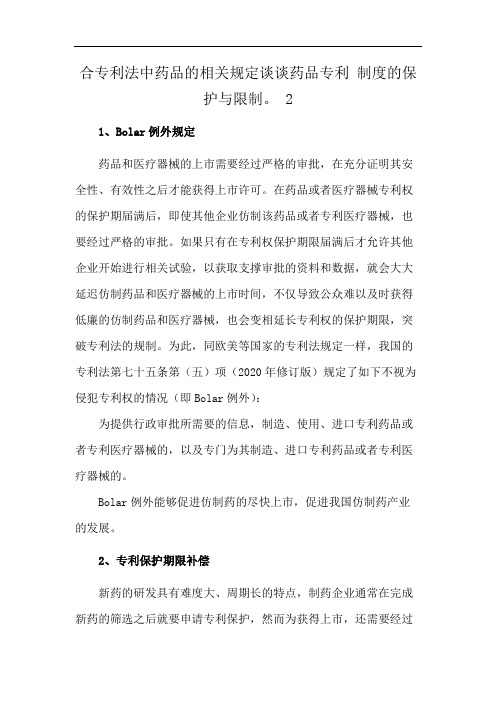 合专利法中药品的相关规定谈谈药品专利 制度的保护与限制。 2

1、Bolar 例外规定

药品和医疗器械的上市需要经过严格的审批，在充分证明其安全性、有效性之后才能获得上市许可。在药品或者医疗器械专利权的保护期届满后，即使其他企业仿制该药品或者专利医疗器械，也要经过严格的审批。如果只有在专利权保护期限届满后才允许其他企业开始进行相关试验，以获取支撑审批的资料和数据，就会大大延迟仿制药品和医疗器械的上市时间，不仅导致公众难以及时获得低廉的仿制药品和医疗器械，也会变相延长专利权的保护期限，突破专利法的规制。为此，同欧美等国家的专利法规定一样，我国的专利法第七十五条第（五）项（2020 年修订版）规定了如下不视为侵犯专利权的情况（即 Bolar 例外）：

为提供行政审批所需要的信息，制造、使用、进口专利药品或者专利医疗器械的，以及专门为其制造、进口专利药品或者专利医疗器械的。

Bolar 例外能够促进仿制药的尽快上市，促进我国仿制药产业的发展。

2、专利保护期限补偿

新药的研发具有难度大、周期长的特点，制药企业通常在完成新药的筛选之后就要申请专利保护，然而为获得上市，还需要经过